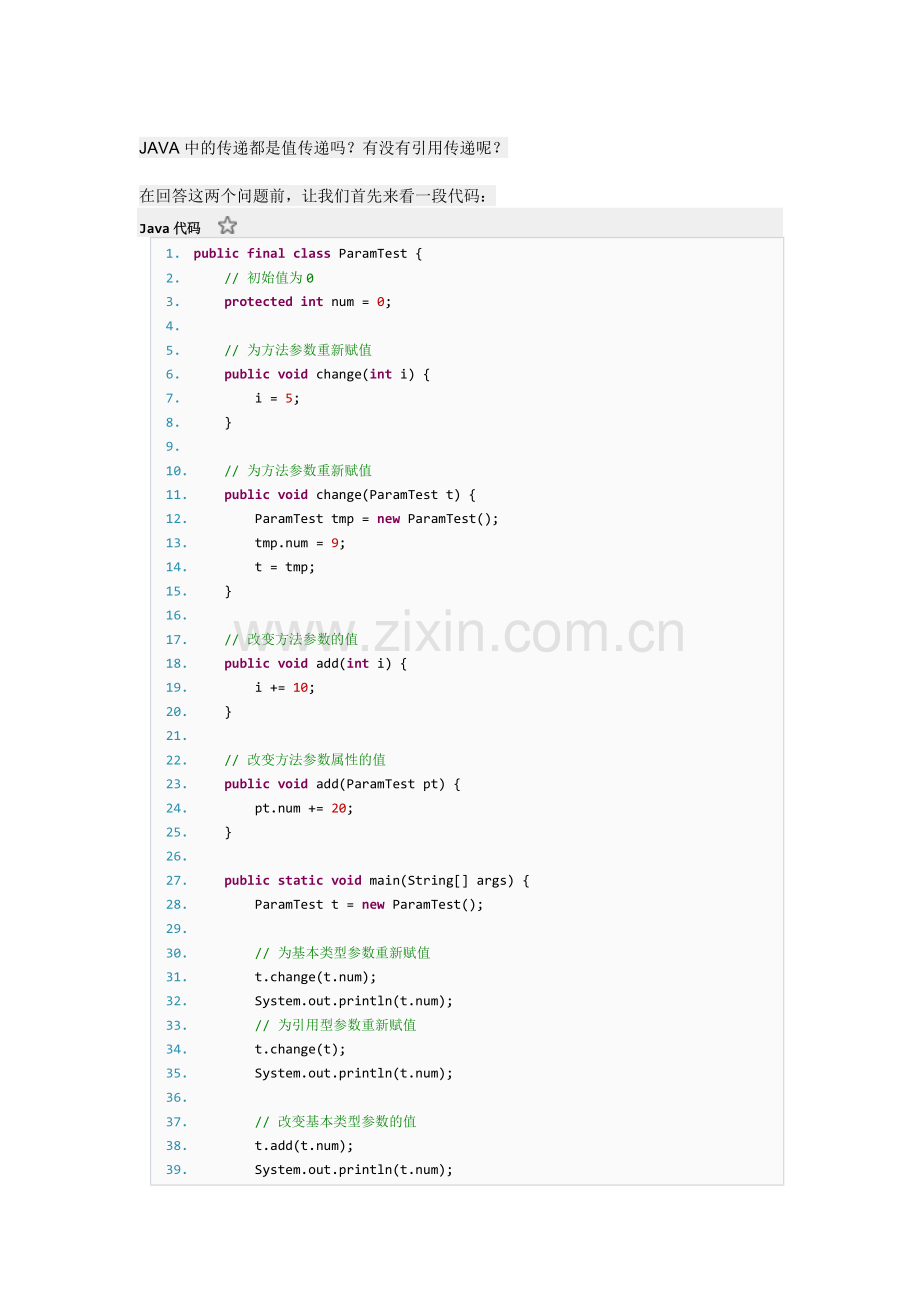 JAVA 中的传递都是值传递吗？有没有引用传递呢？

在回答这两个问题前，让我们首先来看一段代码：

Java 代码

1. public final class ParamTest {
2.     // 初始值为 0
3.     protected int num = 0;
4.
5.     // 为方法参数重新赋值
6.     public void change(int i) {
7.         i = 5;
8.     }
9.
10.     // 为方法参数重新赋值
11.     public void change(ParamTest t) {
12.         ParamTest tmp = new ParamTest();
13.         tmp.num = 9;
14.         t = tmp;
15.     }
16.
17.     // 改变方法参数的值
18.     public void add(int i) {
19.         i += 10;
20.     }
21.
22.     // 改变方法参数属性的值
23.     public void add(ParamTest pt) {
24.         pt.num += 20;
25.     }
26.
27.     public static void main(String[] args) {
28.         ParamTest t = new ParamTest();
29.
30.         // 为基本类型参数重新赋值
31.         t.change(t.num);
32.         System.out.println(t.num);
33.         // 为引用型参数重新赋值
34.         t.change(t);
35.         System.out.println(t.num);
36.
37.         // 改变基本类型参数的值
38.         t.add(t.num);
39.         System.out.println(t.num);

www.zixin.com.cn